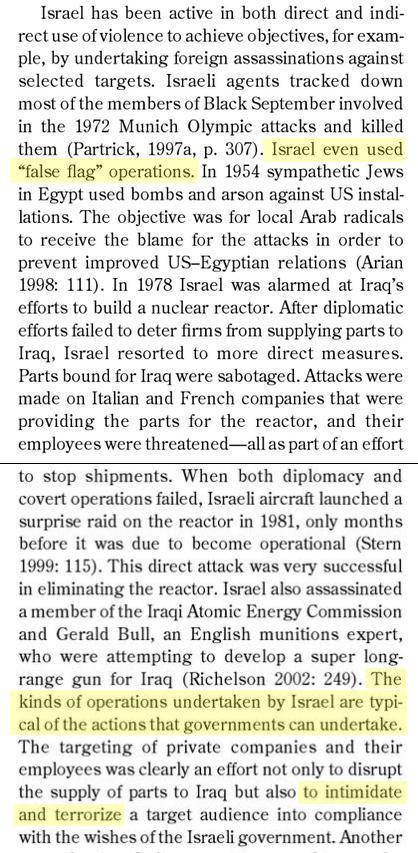 Israel has been active in both direct and indirect use of violence to achieve objectives, for example, by undertaking foreign assassinations against selected targets. Israeli agents tracked down most of the members of Black September involved in the 1972 Munich Olympic attacks and killed them (Partrick, 1997a, p. 307). Israel even used "false flag" operations. In 1954 sympathetic Jews in Egypt used bombs and arson against US installations. The objective was for local Arab radicals to receive the blame for the attacks in order to prevent improved US–Egyptian relations (Arian 1998: 111). In 1978 Israel was alarmed at Iraq's efforts to build a nuclear reactor. After diplomatic efforts failed to deter firms from supplying parts to Iraq, Israel resorted to more direct measures. Parts bound for Iraq were sabotaged. Attacks were made on Italian and French companies that were providing the parts for the reactor, and their employees were threatened—all as part of an effort

to stop shipments. When both diplomacy and covert operations failed, Israeli aircraft launched a surprise raid on the reactor in 1981, only months before it was due to become operational (Stern 1999: 115). This direct attack was very successful in eliminating the reactor. Israel also assassinated a member of the Iraqi Atomic Energy Commission and Gerald Bull, an English munitions expert, who were attempting to develop a super long-range gun for Iraq (Richelson 2002: 249). The kinds of operations undertaken by Israel are typical of the actions that governments can undertake. The targeting of private companies and their employees was clearly an effort not only to disrupt the supply of parts to Iraq but also to intimidate and terrorize a target audience into compliance with the wishes of the Israeli government. Another